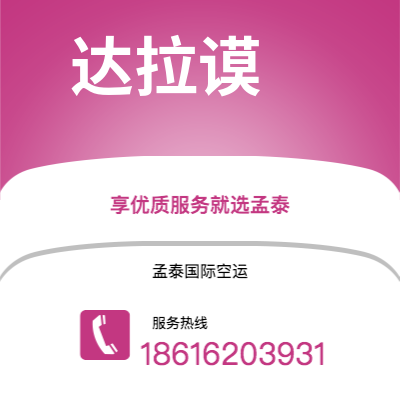 达拉谟

享优质服务就选孟泰

孟泰国际空运

服务热线
18616203931